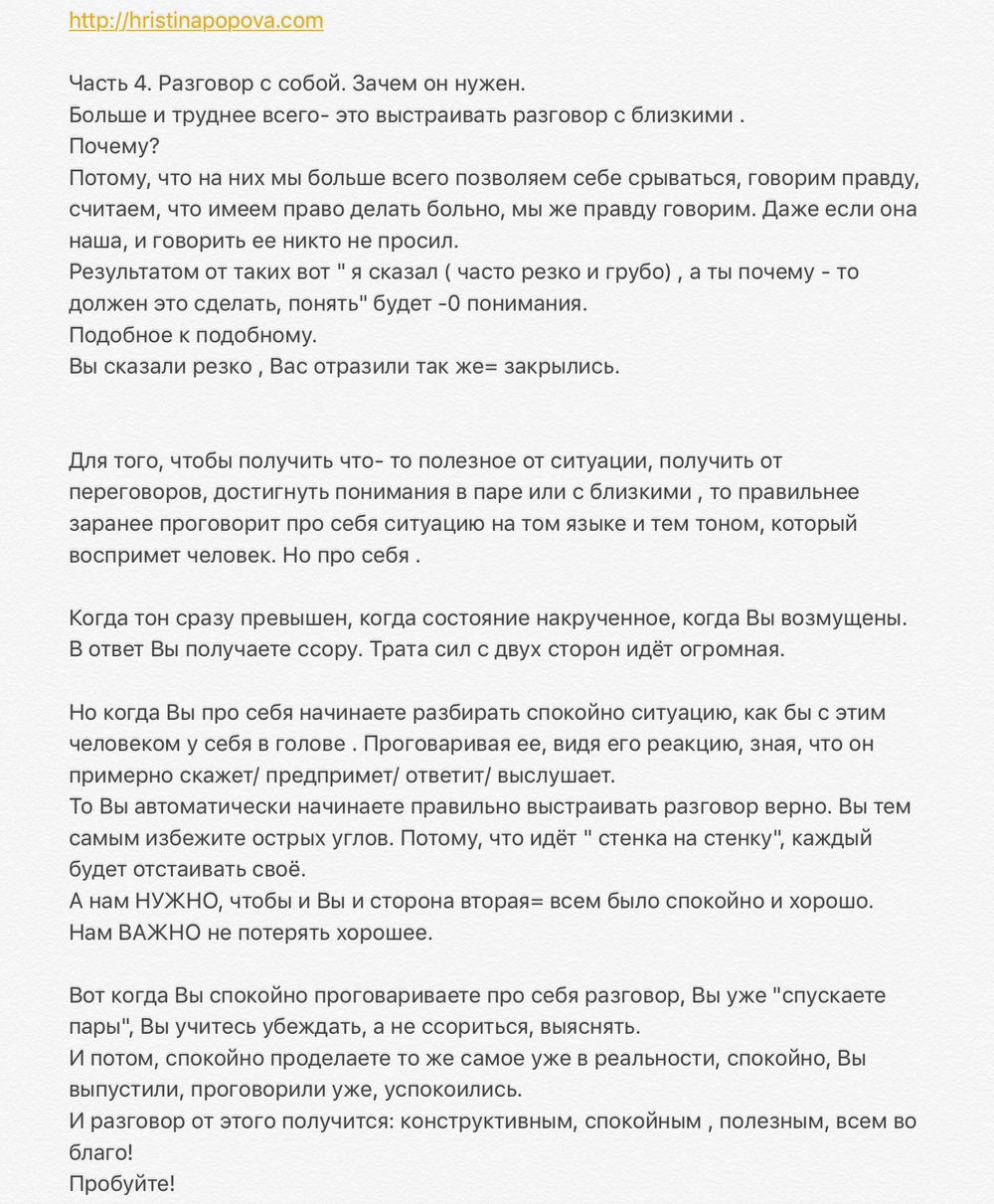 http://hristinapopova.com

Часть 4. Разговор с собой. Зачем он нужен.
Больше и труднее всего- это выстраивать разговор с близкими .
Почему?
Потому, что на них мы больше всего позволяем себе срываться, говорим правду, считаем, что имеем право делать больно, мы же правду говорим. Даже если она наша, и говорить ее никто не просил.
Результатом от таких вот " я сказал ( часто резко и грубо) , а ты почему - то должен это сделать, понять" будет -0 понимания.
Подобное к подобному.
Вы сказали резко , Вас отразили так же= закрылись.

Для того, чтобы получить что- то полезное от ситуации, получить от переговоров, достигнуть понимания в паре или с близкими , то правильнее заранее проговорит про себя ситуацию на том языке и тем тоном, который воспримет человек. Но про себя .

Когда тон сразу превышен, когда состояние накрученное, когда Вы возмущены. В ответ Вы получаете ссору. Трата сил с двух сторон идёт огромная.

Но когда Вы про себя начинаете разбирать спокойно ситуацию, как бы с этим человеком у себя в голове . Проговаривая ее, видя его реакцию, зная, что он примерно скажет/ предпримет/ ответит/ выслушает.
То Вы автоматически начинаете правильно выстраивать разговор верно. Вы тем самым избежите острых углов. Потому, что идёт " стенка на стенку", каждый будет отстаивать своё.
А нам НУЖНО, чтобы и Вы и сторона вторая= всем было спокойно и хорошо.
Нам ВАЖНО не потерять хорошее.

Вот когда Вы спокойно проговариваете про себя разговор, Вы уже "спускаете пары", Вы учитесь убеждать, а не ссориться, выяснять.
И потом, спокойно проделаете то же самое уже в реальности, спокойно, Вы выпустили, проговорили уже, успокоились.
И разговор от этого получится: конструктивным, спокойным , полезным, всем во благо!
Пробуйте!